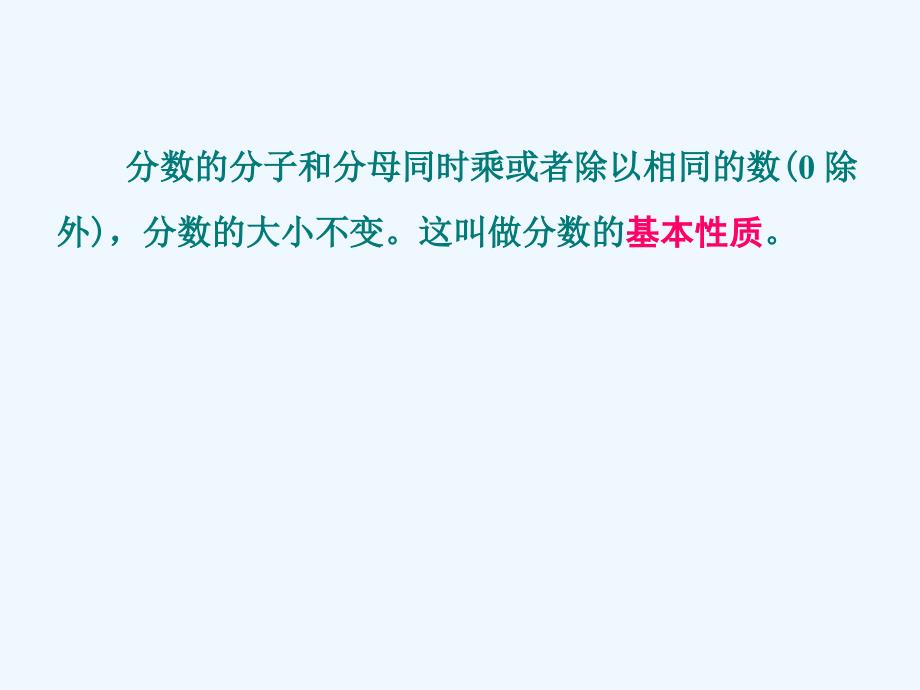 分数的分子和分母同时乘或者除以相同的数(0 除外)，分数的大小不变。这叫做分数的基本性质。